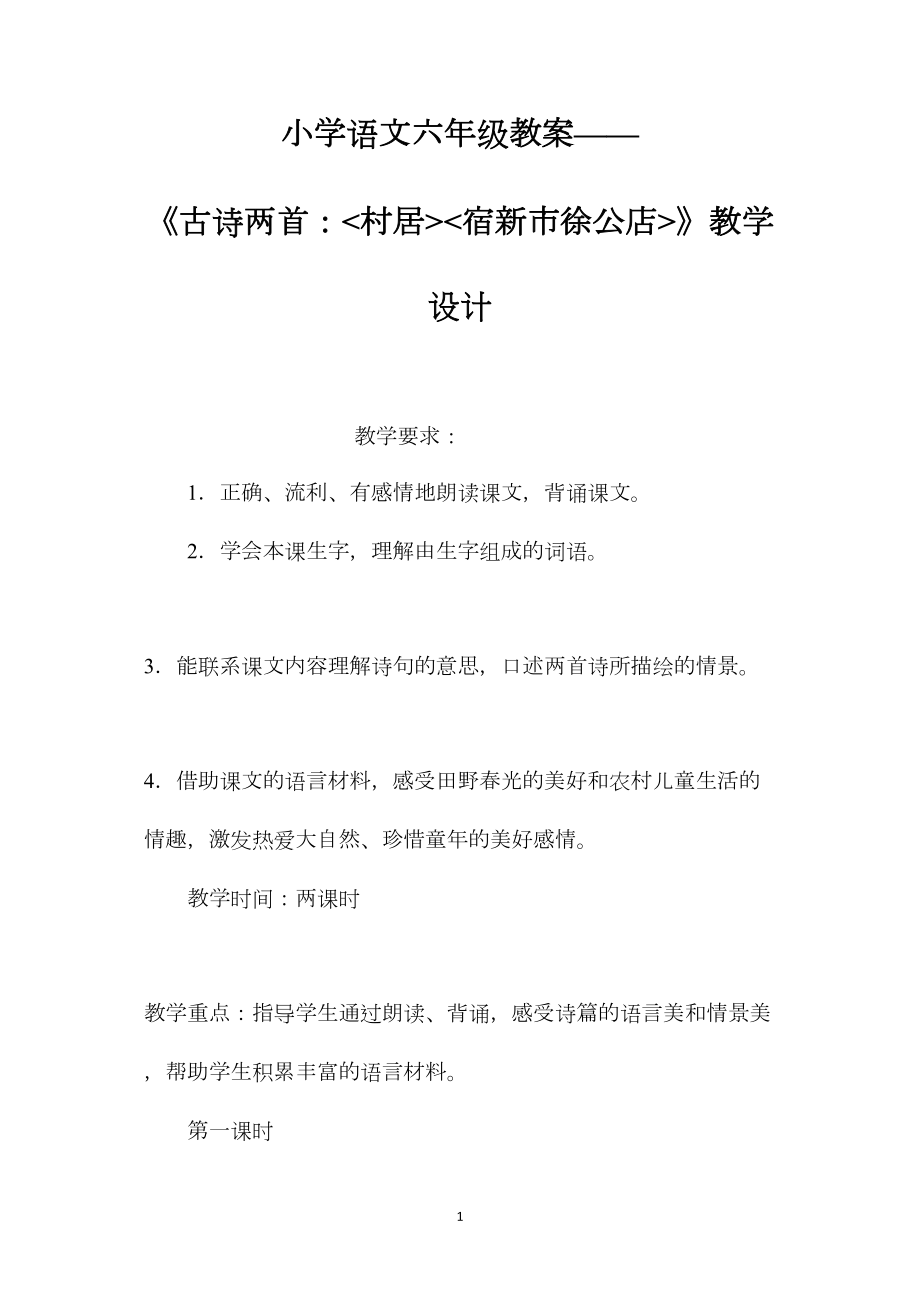 小学语文六年级教案——《古诗两首：<村居><宿新市徐公店>》教学设计

教学要求：

1. 正确、流利、有感情地朗读课文，背诵课文。

2. 学会本课生字，理解由生字组成的词语。

3. 能联系课文内容理解诗句的意思，口述两首诗所描绘的情景。

4. 借助课文的语言材料，感受田野春光的美好和农村儿童生活的情趣，激发热爱大自然、珍惜童年的美好感情。

教学时间：两课时

教学重点：指导学生通过朗读、背诵，感受诗篇的语言美和情景美，帮助学生积累丰富的语言材料。

第一课时

1